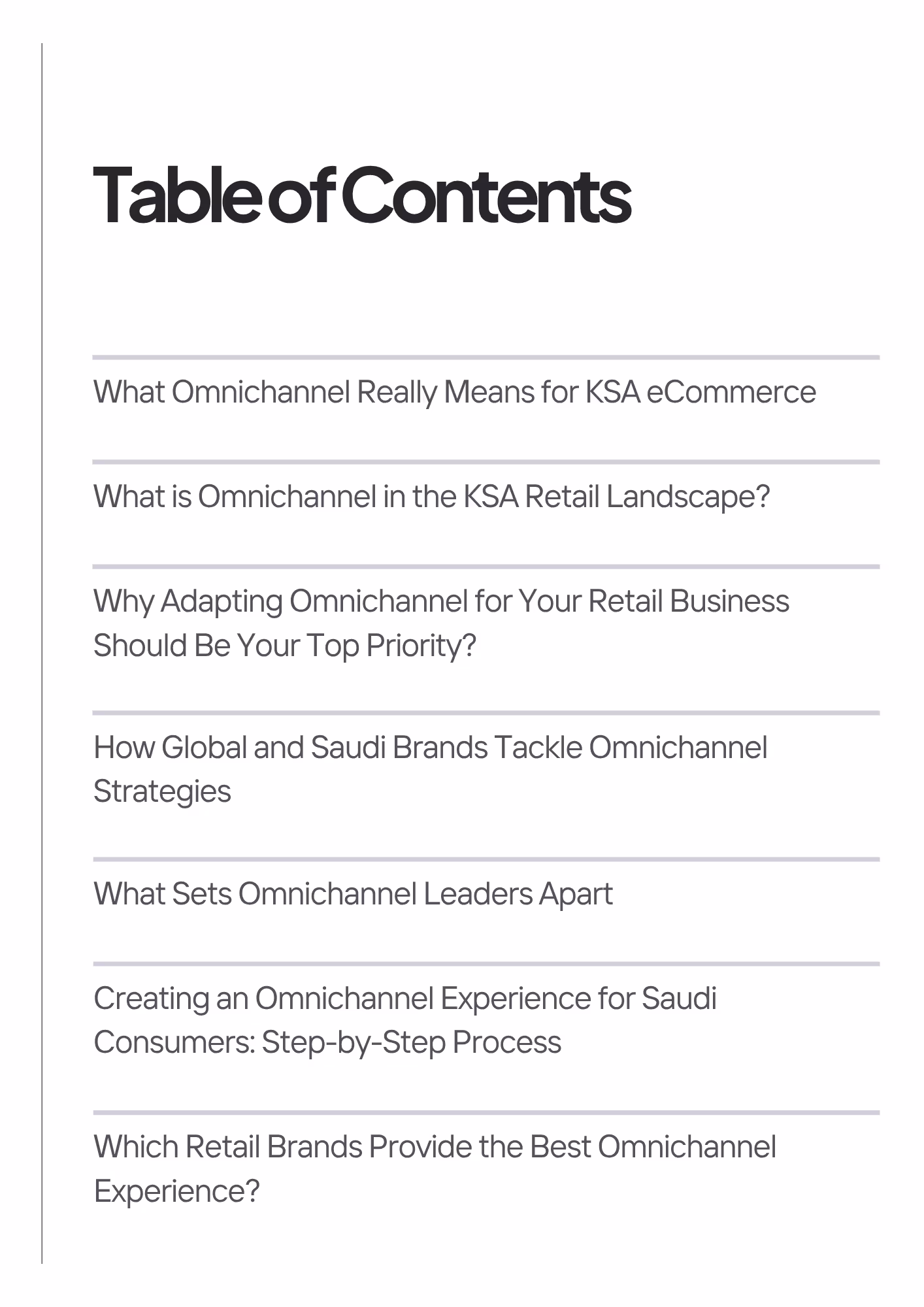 Table of Contents

What Omnichannel Really Means for KSA eCommerce

What is Omnichannel in the KSA Retail Landscape?

Why Adapting Omnichannel for Your Retail Business Should Be Your Top Priority?

How Global and Saudi Brands Tackle Omnichannel Strategies

What Sets Omnichannel Leaders Apart

Creating an Omnichannel Experience for Saudi Consumers: Step-by-Step Process

Which Retail Brands Provide the Best Omnichannel Experience?